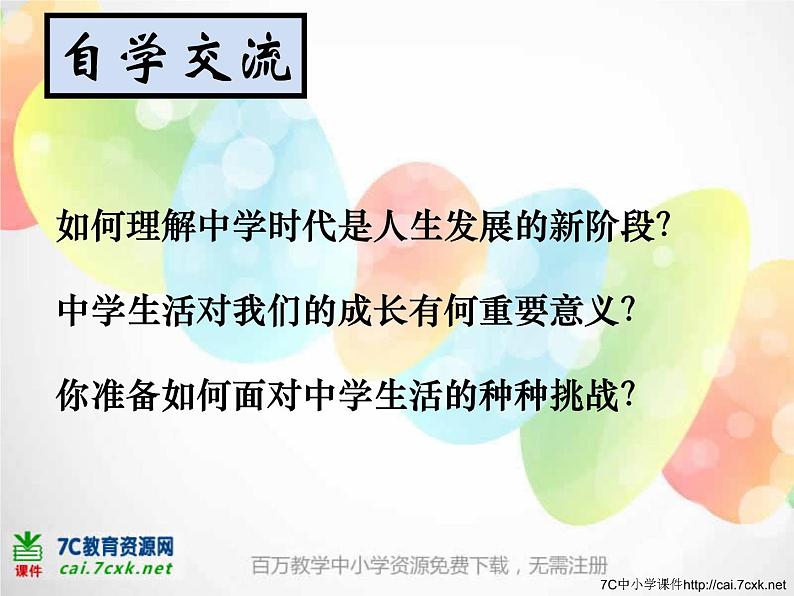 自学交流

如何理解中学时代是人生发展的新阶段?

中学生活对我们的成长有何重要意义?

你准备如何面对中学生活的种种挑战?

课件 7C教育资源网 cai.7cxk.net

百万教学中小学资源免费下载，无需注册

7C中小学课件http://cai.7cxk.net